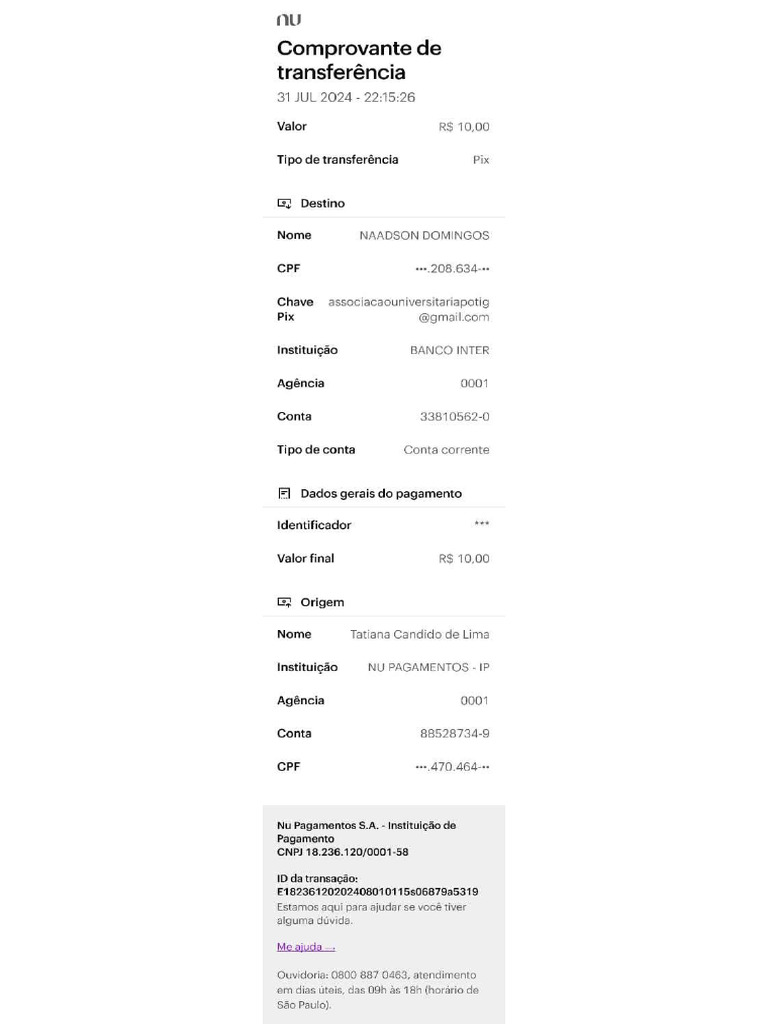 nu

Comprovante de transferência
31 JUL 2024 - 22:15:26

Valor R$ 10,00

Tipo de transferência Pix

Destino

Nome NAADSON DOMINGOS

CPF •••.208.634-••

Chave Pix associacaouniversitariapotig@gmail.com

Instituição BANCO INTER

Agência 0001

Conta 33810562-0

Tipo de conta Conta corrente

Dados gerais do pagamento

Identificador ***

Valor final R$ 10,00

Origem

Nome Tatiana Candido de Lima

Instituição NU PAGAMENTOS - IP

Agência 0001

Conta 88528734-9

CPF •••.470.464-••

Nu Pagamentos S.A. - Instituição de Pagamento
CNPJ 18.236.120/0001-58

ID da transação:
E18236120202408010115s06879a5319
Estamos aqui para ajudar se você tiver alguma dúvida.

Me ajuda →

Ouvidoria: 0800 887 0463, atendimento em dias úteis, das 09h às 18h (horário de São Paulo).